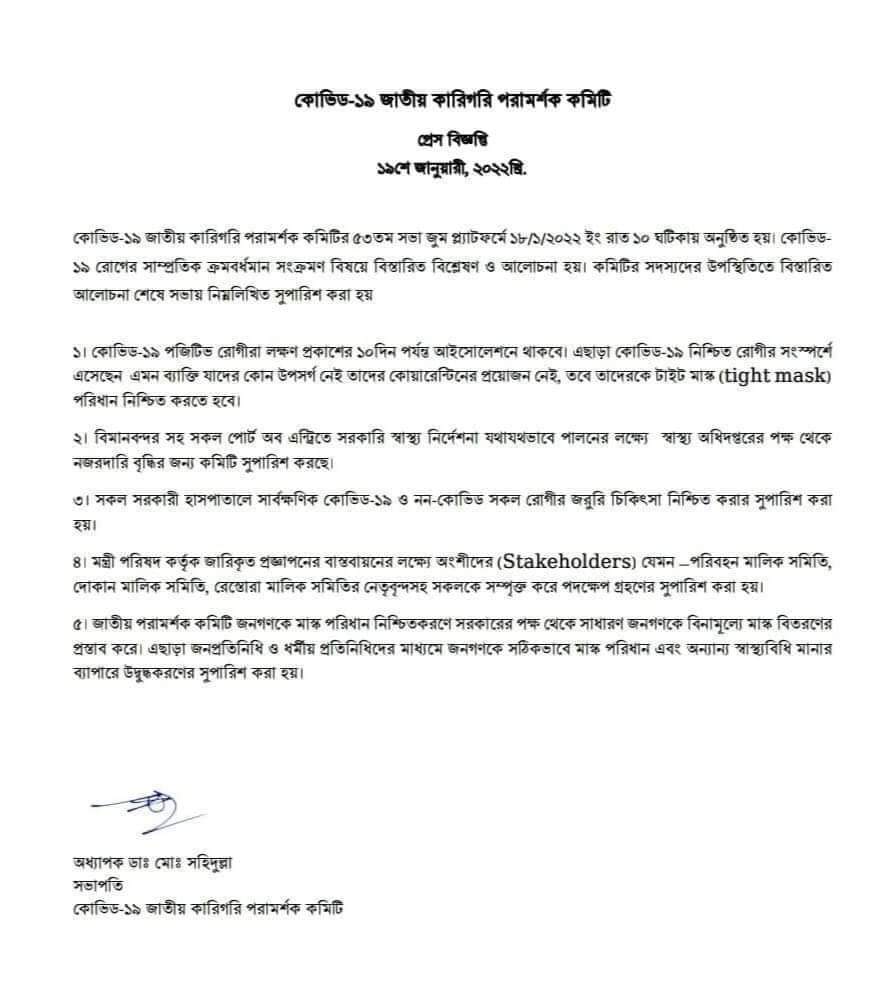 কোভিড-১৯ জাতীয় কারিগরি পরামর্শক কমিটি

প্রেস বিজ্ঞপ্তি

১৯শে জানুয়ারী, ২০২২খ্রি.

কোভিড-১৯ জাতীয় কারিগরি পরামর্শক কমিটির ৫৩তম সভা জুম প্ল্যাটফর্মে ১৮/১/২০২২ ইং রাত ১০ ঘটিকায় অনুষ্ঠিত হয়। কোভিড-১৯ রোগের সাম্প্রতিক ক্রমবর্ধমান সংক্রমণ বিষয়ে বিস্তারিত বিশ্লেষণ ও আলোচনা হয়। কমিটির সদস্যদের উপস্থিতিতে বিস্তারিত আলোচনা শেষে সভায় নিম্নলিখিত সুপারিশ করা হয়

১। কোভিড-১৯ পজিটিভ রোগীরা লক্ষণ প্রকাশের ১০দিন পর্যন্ত আইসোলেশনে থাকবে। এছাড়া কোভিড-১৯ নিশ্চিত রোগীর সংস্পর্শে এসেছেন এমন ব্যাক্তি যাদের কোন উপসর্গ নেই তাদের কোয়ারেন্টিনের প্রয়োজন নেই, তবে তাদেরকে টাইট মাস্ক (tight mask) পরিধান নিশ্চিত করতে হবে।

২। বিমানবন্দর সহ সকল পোর্ট অব এন্ট্রিতে সরকারি স্বাস্থ্য নির্দেশনা যথাযথভাবে পালনের লক্ষ্যে স্বাস্থ্য অধিদপ্তরের পক্ষ থেকে নজরদারি বৃদ্ধির জন্য কমিটি সুপারিশ করছে।

৩। সকল সরকারী হাসপাতালে সার্বক্ষণিক কোভিড-১৯ ও নন-কোভিড সকল রোগীর জরুরি চিকিৎসা নিশ্চিত করার সুপারিশ করা হয়।

৪। মন্ত্রী পরিষদ কর্তৃক জারিকৃত প্রজ্ঞাপনের বাস্তবায়নের লক্ষ্যে অংশীদের (Stakeholders) যেমন –পরিবহন মালিক সমিতি, দোকান মালিক সমিতি, রেস্তোরা মালিক সমিতির নেতৃবৃন্দসহ সকলকে সম্পৃক্ত করে পদক্ষেপ গ্রহণের সুপারিশ করা হয়।

৫। জাতীয় পরামর্শক কমিটি জনগণকে মাস্ক পরিধান নিশ্চিতকরণে সরকারের পক্ষ থেকে সাধারণ জনগণকে বিনামূল্যে মাস্ক বিতরণের প্রস্তাব করে। এছাড়া জনপ্রতিনিধি ও ধর্মীয় প্রতিনিধিদের মাধ্যমে জনগণকে সঠিকভাবে মাস্ক পরিধান এবং অন্যান্য স্বাস্থ্যবিধি মানার ব্যাপারে উদ্বুদ্ধকরণের সুপারিশ করা হয়।

অধ্যাপক ডাঃ মোঃ সহিদুল্লা
সভাপতি
কোভিড-১৯ জাতীয় কারিগরি পরামর্শক কমিটি